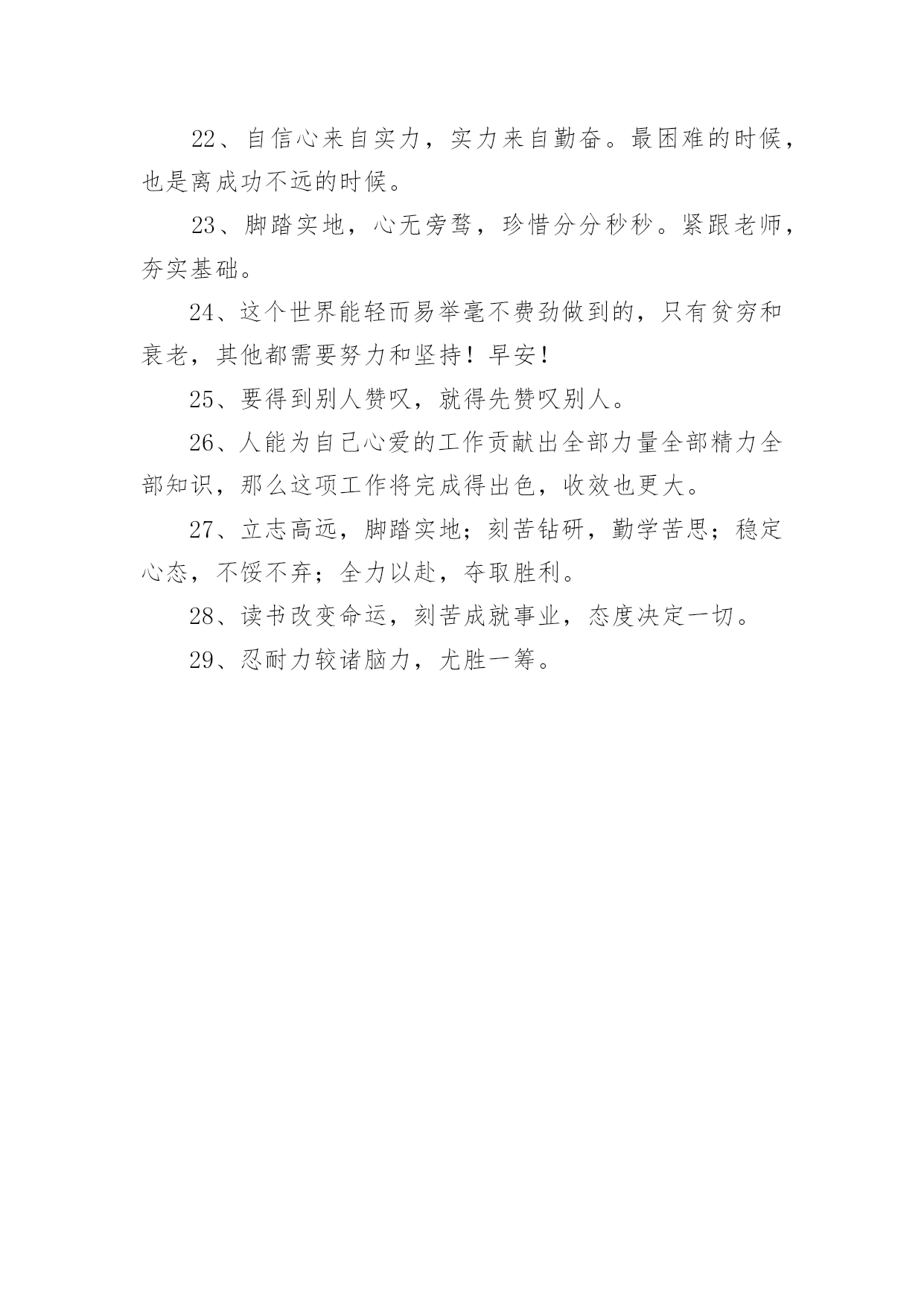 22、自信心来自实力，实力来自勤奋。最困难的时候，也是离成功不远的时候。

23、脚踏实地，心无旁骛，珍惜分分秒秒。紧跟老师，夯实基础。

24、这个世界能轻而易举毫不费劲做到的，只有贫穷和衰老，其他都需要努力和坚持！早安！

25、要得到别人赞叹，就得先赞叹别人。

26、人能为自己心爱的工作贡献出全部力量全部精力全部知识，那么这项工作将完成得出色，收效也更大。

27、立志高远，脚踏实地；刻苦钻研，勤学苦思；稳定心态，不馁不弃；全力以赴，夺取胜利。

28、读书改变命运，刻苦成就事业，态度决定一切。

29、忍耐力较诸脑力，尤胜一筹。